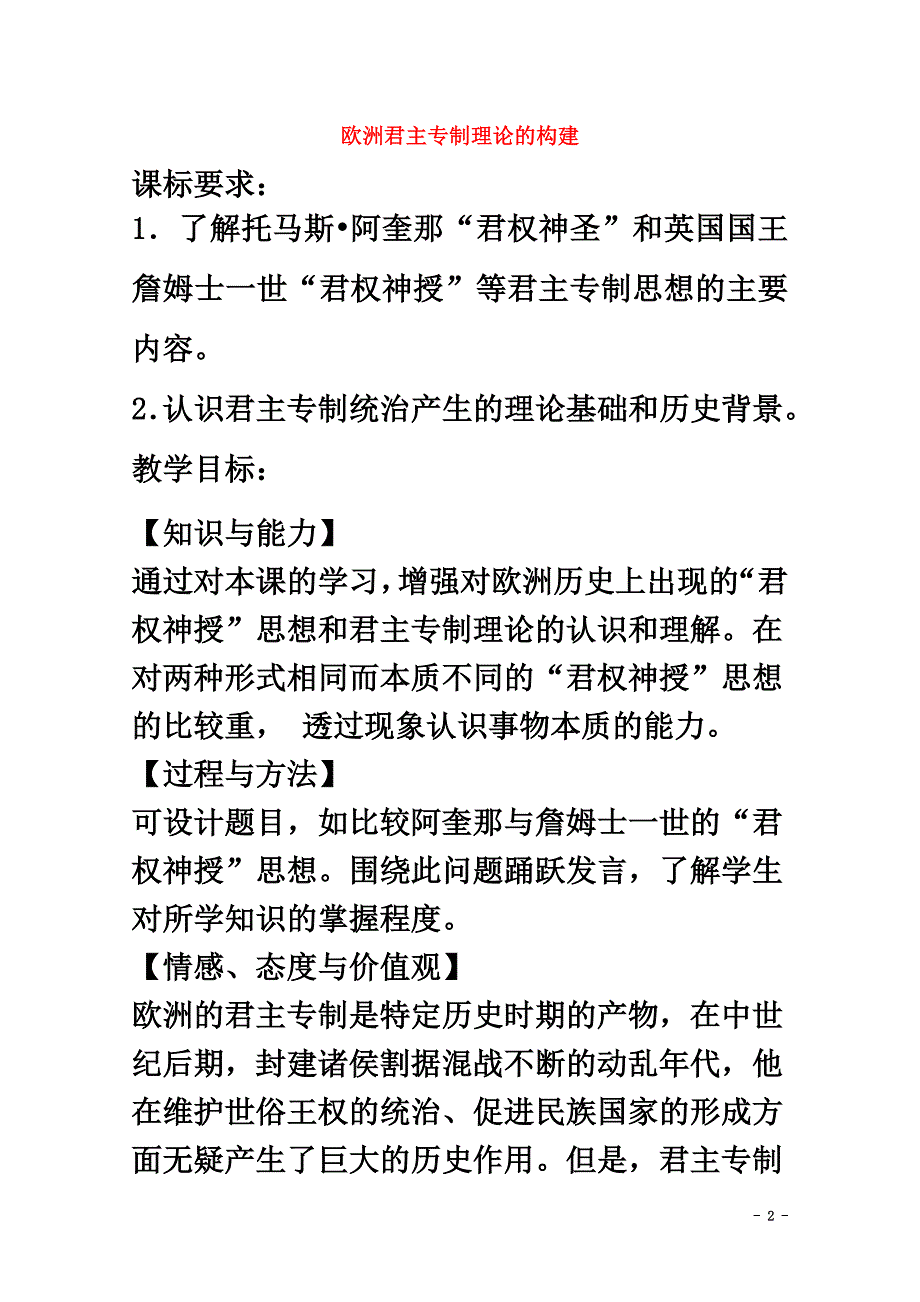 欧洲君主专制理论的构建

课标要求：

1．了解托马斯•阿奎那“君权神圣”和英国国王詹姆士一世“君权神授”等君主专制思想的主要内容。

2.认识君主专制统治产生的理论基础和历史背景。

教学目标：

【知识与能力】

通过对本课的学习，增强对欧洲历史上出现的“君权神授”思想和君主专制理论的认识和理解。在对两种形式相同而本质不同的“君权神授”思想的比较重， 透过现象认识事物本质的能力。

【过程与方法】

可设计题目，如比较阿奎那与詹姆士一世的“君权神授”思想。围绕此问题踊跃发言，了解学生对所学知识的掌握程度。

【情感、态度与价值观】

欧洲的君主专制是特定历史时期的产物，在中世纪后期，封建诸侯割据混战不断的动乱年代，他在维护世俗王权的统治、促进民族国家的形成方面无疑产生了巨大的历史作用。但是，君主专制

- 2 -